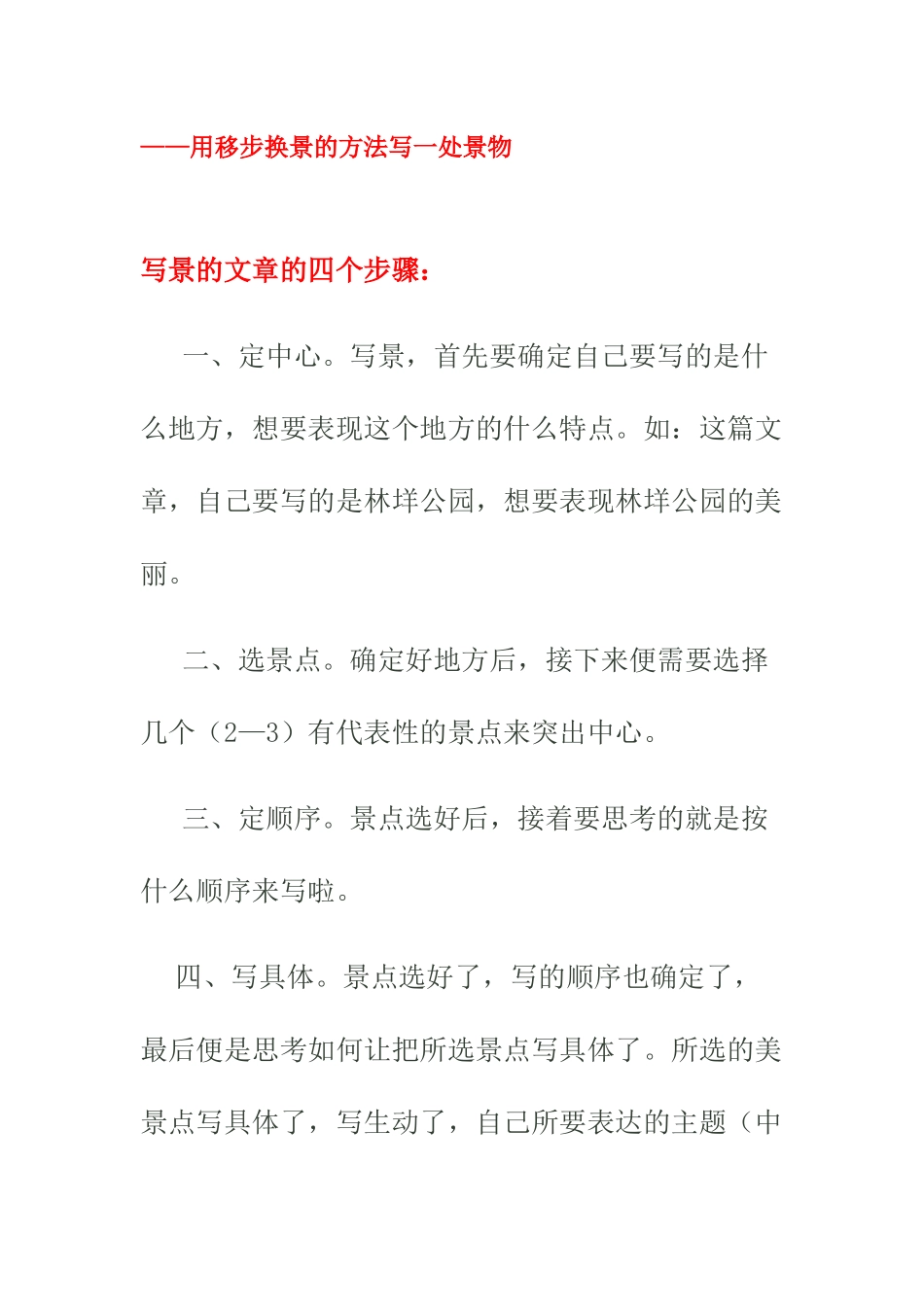 ——用移步换景的方法写一处景物

写景的文章的四个步骤：

一、定中心。写景，首先要确定自己要写的是什么地方，想要表现这个地方的什么特点。如：这篇文章，自己要写的是林垟公园，想要表现林垟公园的美丽。

二、选景点。确定好地方后，接下来便需要选择几个（2—3）有代表性的景点来突出中心。

三、定顺序。景点选好后，接着要思考的就是按什么顺序来写啦。

四、写具体。景点选好了，写的顺序也确定了，最后便是思考如何让把所选景点写具体了。所选的美景点写具体了，写生动了，自己所要表达的主题（中